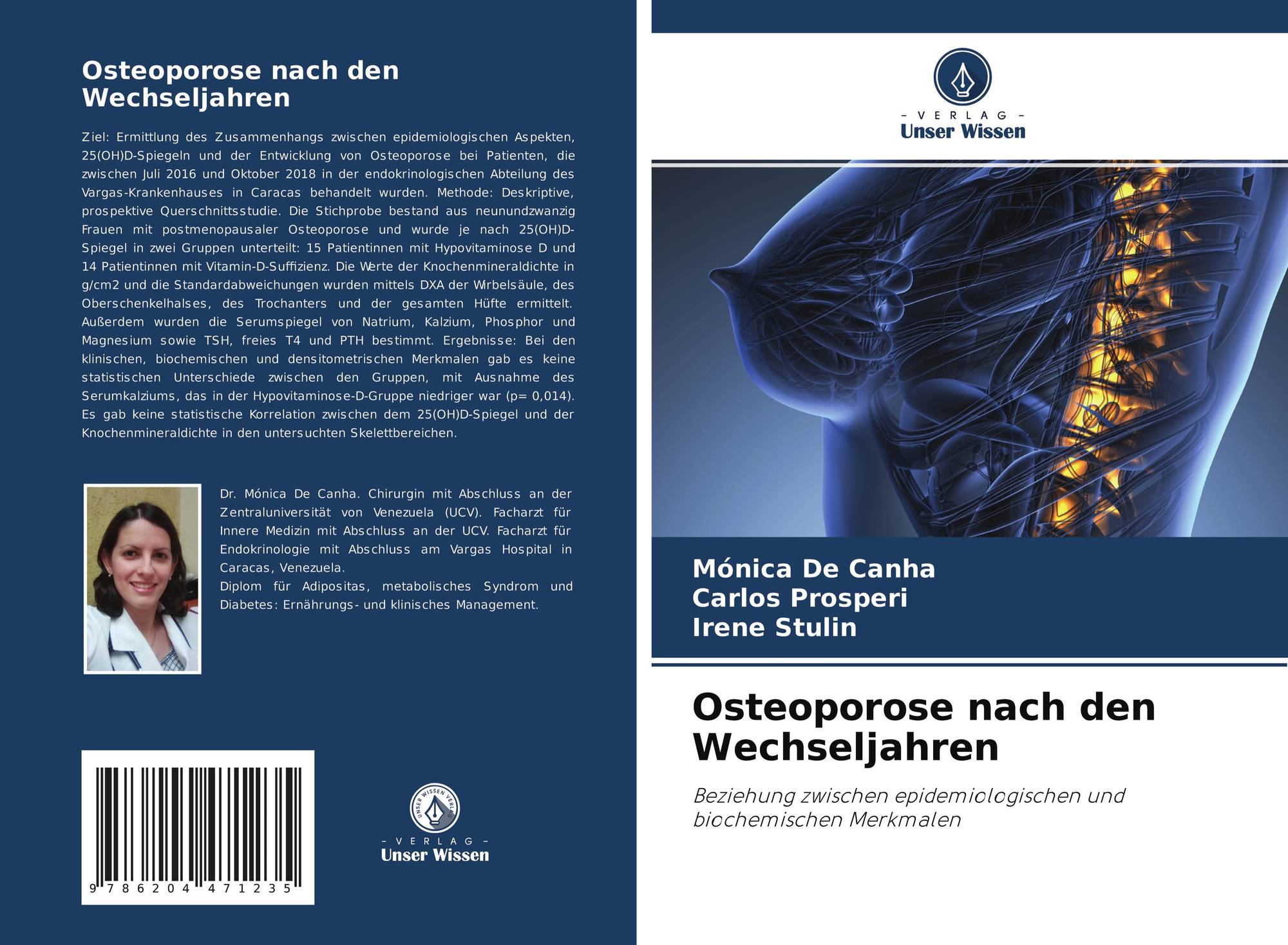 Osteoporose nach den Wechseljahren

Ziel: Ermittlung des Zusammenhangs zwischen epidemiologischen Aspekten, 25(OH)D-Spiegeln und der Entwicklung von Osteoporose bei Patienten, die zwischen Juli 2016 und Oktober 2018 in der endokrinologischen Abteilung des Vargas-Krankenhauses in Caracas behandelt wurden. Methode: Deskriptive, prospektive Querschnittsstudie. Die Stichprobe bestand aus neunundzwanzig Frauen mit postmenopausaler Osteoporose und wurde je nach 25(OH)D-Spiegel in zwei Gruppen unterteilt: 15 Patientinnen mit Hypovitaminose D und 14 Patientinnen mit Vitamin-D-Suffizienz. Die Werte der Knochenmineraldichte in g/cm2 und die Standardabweichungen wurden mittels DXA der Wirbelsäule, des Oberschenkelhalses, des Trochanters und der gesamten Hüfte ermittelt. Außerdem wurden die Serumspiegel von Natrium, Kalzium, Phosphor und Magnesium sowie TSH, freies T4 und PTH bestimmt. Ergebnisse: Bei den klinischen, biochemischen und densitometrischen Merkmalen gab es keine statistischen Unterschiede zwischen den Gruppen, mit Ausnahme des Serumkalziums, das in der Hypovitaminose-D-Gruppe niedriger war (p= 0,014). Es gab keine statistische Korrelation zwischen dem 25(OH)D-Spiegel und der Knochenmineraldichte in den untersuchten Skelettbereichen.

Dr. Mónica De Canha. Chirurgin mit Abschluss an der Zentraluniversität von Venezuela (UCV). Facharzt für Innere Medizin mit Abschluss an der UCV. Facharzt für Endokrinologie mit Abschluss am Vargas Hospital in Caracas, Venezuela.
Diplom für Adipositas, metabolisches Syndrom und Diabetes: Ernährungs- und klinisches Management.

9 786204 471235

UNSER WISSEN VERLAG
- VERLAG -
Unser Wissen

- VERLAG -
Unser Wissen

Mónica De Canha
Carlos Prosperi
Irene Stulin

Osteoporose nach den Wechseljahren

Beziehung zwischen epidemiologischen und biochemischen Merkmalen